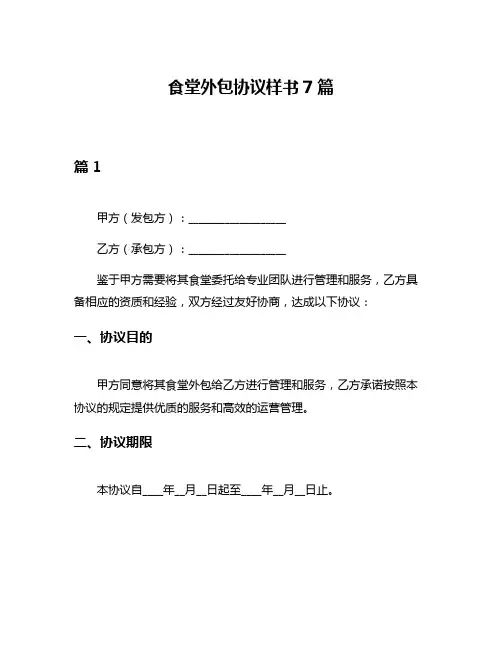 食堂外包协议样书7篇

篇1

甲方（发包方）：________________

乙方（承包方）：________________

鉴于甲方需要将其食堂委托给专业团队进行管理和服务，乙方具备相应的资质和经验，双方经过友好协商，达成以下协议：

一、协议目的

甲方同意将其食堂外包给乙方进行管理和服务，乙方承诺按照本协议的规定提供优质的服务和高效的运营管理。

二、协议期限

本协议自____年__月__日起至____年__月__日止。